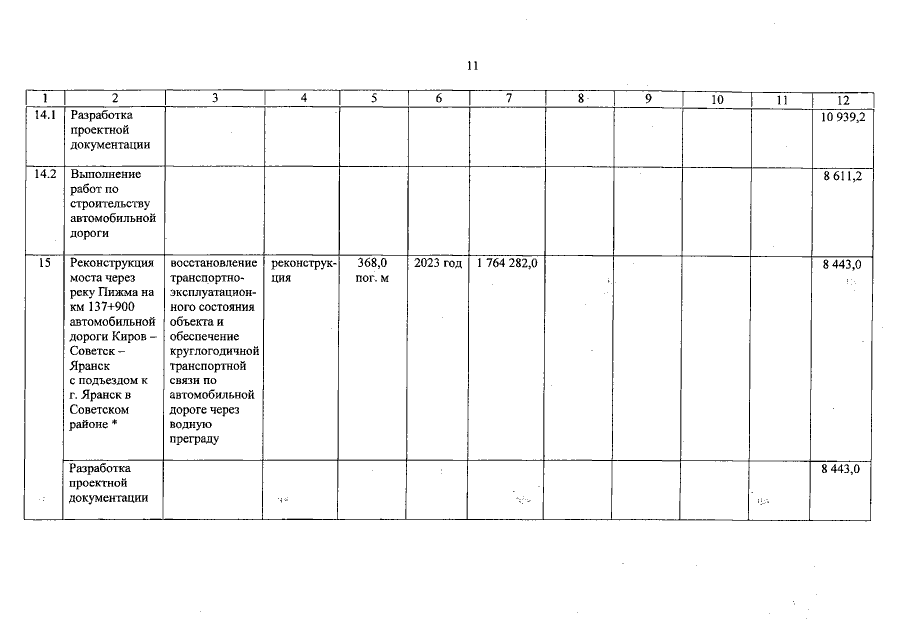 11

| 1 | 2 | 3 | 4 | 5 | 6 | 7 | 8 | 9 | 10 | 11 | 12 |
|---|---|---|---|---|---|---|---|---|---|---|---|
| 14.1 | Разработка проектной документации | | | | | | | | | | 10 939,2 |
| 14.2 | Выполнение работ по строительству автомобильной дороги | | | | | | | | | | 8 611,2 |
| 15 | Реконструкция моста через реку Пижма на км 137+900 автомобильной дороги Киров – Советск – Яранск с подъездом к г. Яранск в Советском районе * | восстановление транспортно-эксплуатационного состояния объекта и обеспечение круглогодичной транспортной связи по автомобильной дороге через водную преграду | реконструкция | 368,0 пог. м | 2023 год | 1 764 282,0 | | | | | 8 443,0 |
| | Разработка проектной документации | | | | | | | | | | 8 443,0 |